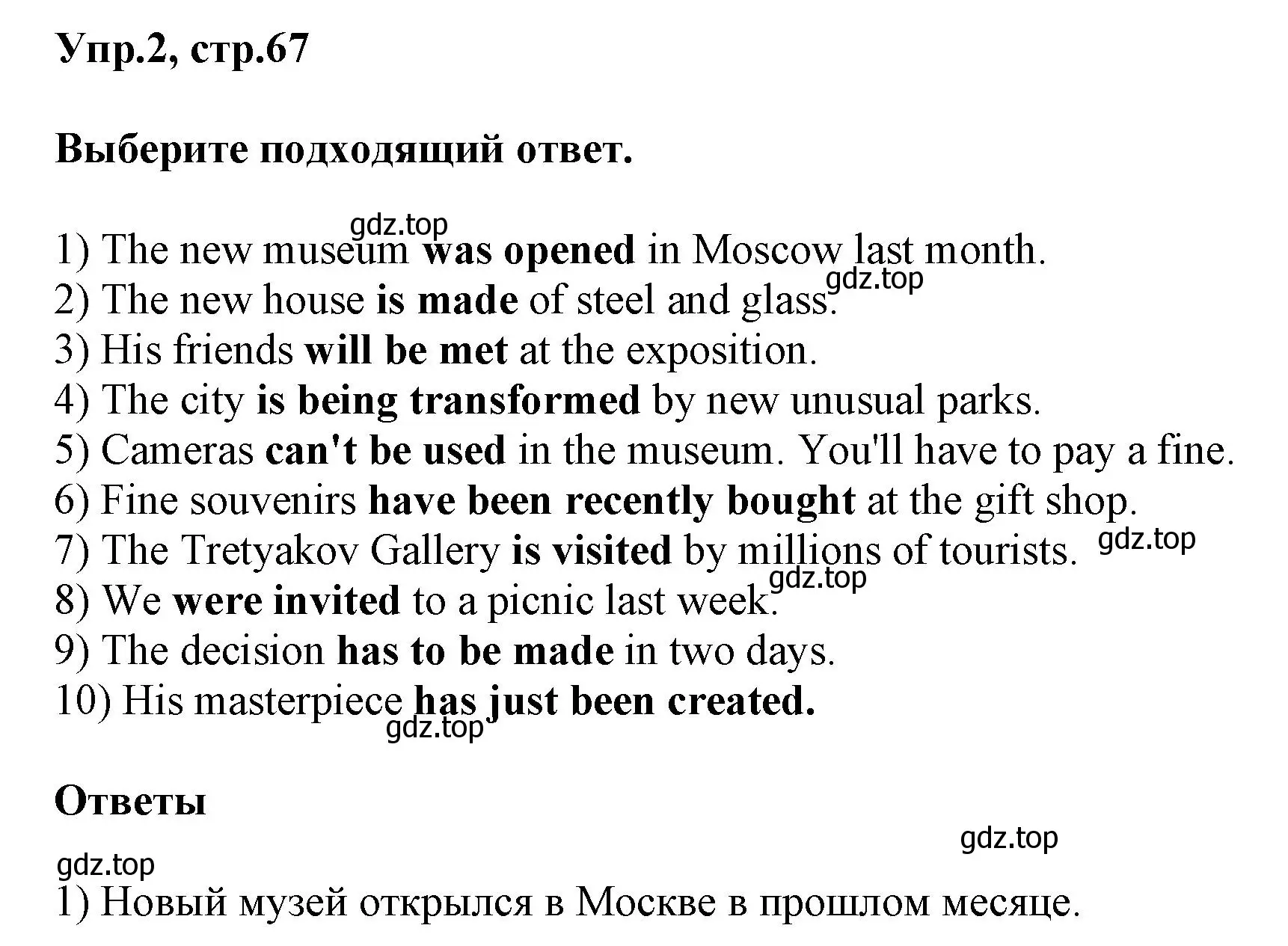 Упр.2, стр.67

Выберите подходящий ответ.

gdz.top
1) The new museum was opened in Moscow last month.
gdz.top
2) The new house is made of steel and glass.
3) His friends will be met at the exposition.
4) The city is being transformed by new unusual parks.
5) Cameras can't be used in the museum. You'll have to pay a fine.
6) Fine souvenirs have been recently bought at the gift shop.
7) The Tretyakov Gallery is visited by millions of tourists. gdz.top
gdz.top
8) We were invited to a picnic last week.
9) The decision has to be made in two days.
10) His masterpiece has just been created.
gdz.top

Ответы

gdz.top
gdz.top
1) Новый музей открылся в Москве в прошлом месяце.